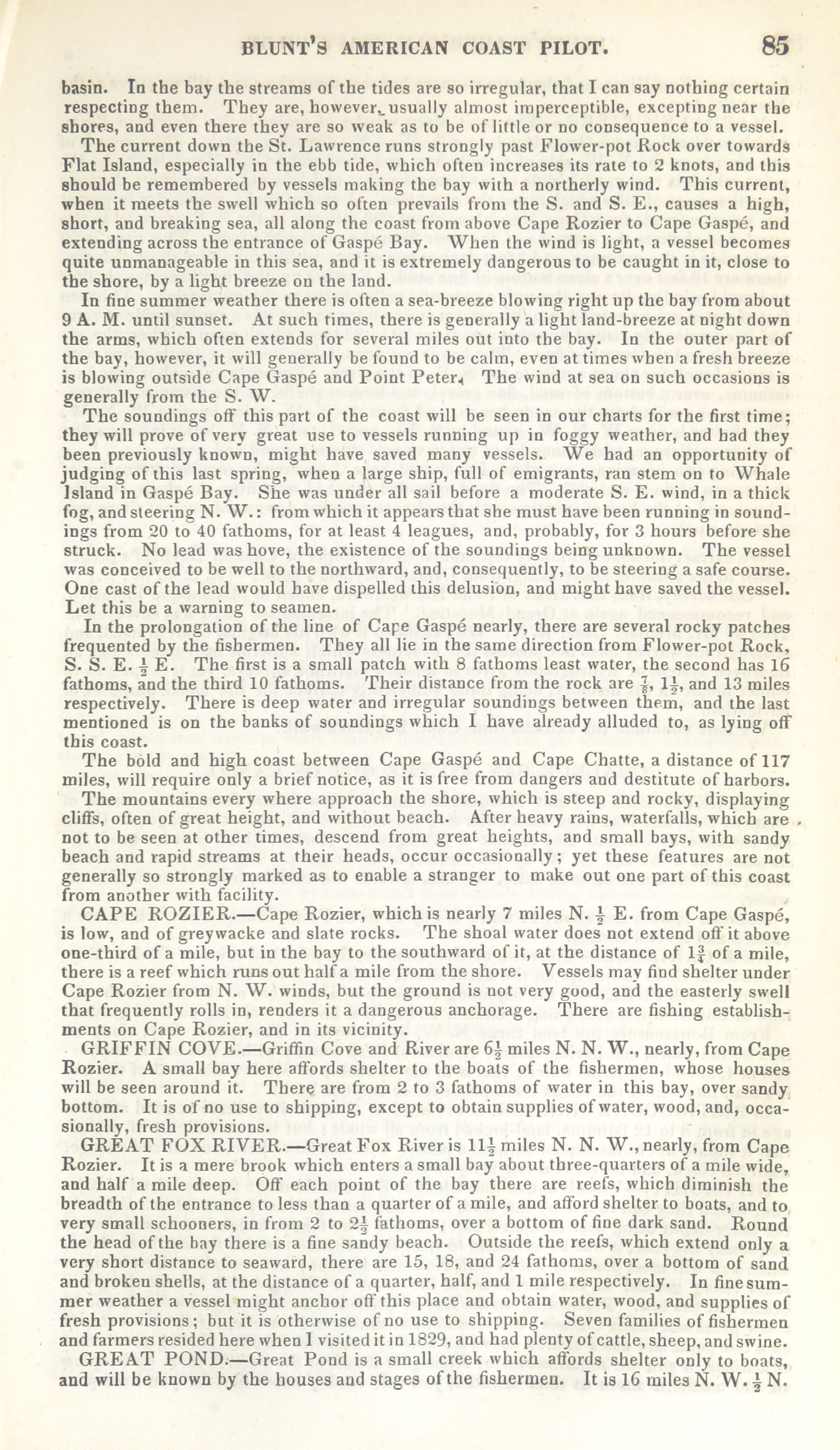 BLUNT'S AMERICAN COAST PILOT. 85

basin. In the bay the streams of the tides are so irregular, that I can say nothing certain respecting them. They are, however, usually almost imperceptible, excepting near the shores, and even there they are so weak as to be of little or no consequence to a vessel.

The current down the St. Lawrence runs strongly past Flower-pot Rock over towards Flat Island, especially in the ebb tide, which often increases its rate to 2 knots, and this should be remembered by vessels making the bay with a northerly wind. This current, when it meets the swell which so often prevails from the S. and S. E., causes a high, short, and breaking sea, all along the coast from above Cape Rozier to Cape Gaspé, and extending across the entrance of Gaspé Bay. When the wind is light, a vessel becomes quite unmanageable in this sea, and it is extremely dangerous to be caught in it, close to the shore, by a light breeze on the land.

In fine summer weather there is often a sea-breeze blowing right up the bay from about 9 A. M. until sunset. At such times, there is generally a light land-breeze at night down the arms, which often extends for several miles out into the bay. In the outer part of the bay, however, it will generally be found to be calm, even at times when a fresh breeze is blowing outside Cape Gaspé and Point Peter. The wind at sea on such occasions is generally from the S. W.

The soundings off this part of the coast will be seen in our charts for the first time; they will prove of very great use to vessels running up in foggy weather, and had they been previously known, might have saved many vessels. We had an opportunity of judging of this last spring, when a large ship, full of emigrants, ran stem on to Whale Island in Gaspé Bay. She was under all sail before a moderate S. E. wind, in a thick fog, and steering N. W.: from which it appears that she must have been running in soundings from 20 to 40 fathoms, for at least 4 leagues, and, probably, for 3 hours before she struck. No lead was hove, the existence of the soundings being unknown. The vessel was conceived to be well to the northward, and, consequently, to be steering a safe course. One cast of the lead would have dispelled this delusion, and might have saved the vessel. Let this be a warning to seamen.

In the prolongation of the line of Cape Gaspé nearly, there are several rocky patches frequented by the fishermen. They all lie in the same direction from Flower-pot Rock, S. S. E. $\frac{1}{2}$ E. The first is a small patch with 8 fathoms least water, the second has 16 fathoms, and the third 10 fathoms. Their distance from the rock are $\frac{7}{8}$, $1\frac{1}{2}$, and 13 miles respectively. There is deep water and irregular soundings between them, and the last mentioned is on the banks of soundings which I have already alluded to, as lying off this coast.

The bold and high coast between Cape Gaspé and Cape Chatte, a distance of 117 miles, will require only a brief notice, as it is free from dangers and destitute of harbors.

The mountains every where approach the shore, which is steep and rocky, displaying cliffs, often of great height, and without beach. After heavy rains, waterfalls, which are not to be seen at other times, descend from great heights, and small bays, with sandy beach and rapid streams at their heads, occur occasionally; yet these features are not generally so strongly marked as to enable a stranger to make out one part of this coast from another with facility.

CAPE ROZIER.—Cape Rozier, which is nearly 7 miles N. $\frac{1}{2}$ E. from Cape Gaspé, is low, and of greywacke and slate rocks. The shoal water does not extend off it above one-third of a mile, but in the bay to the southward of it, at the distance of $1\frac{3}{4}$ of a mile, there is a reef which runs out half a mile from the shore. Vessels may find shelter under Cape Rozier from N. W. winds, but the ground is not very good, and the easterly swell that frequently rolls in, renders it a dangerous anchorage. There are fishing establishments on Cape Rozier, and in its vicinity.

GRIFFIN COVE.—Griffin Cove and River are $6\frac{1}{2}$ miles N. N. W., nearly, from Cape Rozier. A small bay here affords shelter to the boats of the fishermen, whose houses will be seen around it. There are from 2 to 3 fathoms of water in this bay, over sandy bottom. It is of no use to shipping, except to obtain supplies of water, wood, and, occasionally, fresh provisions.

GREAT FOX RIVER.—Great Fox River is $11\frac{1}{2}$ miles N. N. W., nearly, from Cape Rozier. It is a mere brook which enters a small bay about three-quarters of a mile wide, and half a mile deep. Off each point of the bay there are reefs, which diminish the breadth of the entrance to less than a quarter of a mile, and afford shelter to boats, and to very small schooners, in from 2 to $2\frac{1}{2}$ fathoms, over a bottom of fine dark sand. Round the head of the bay there is a fine sandy beach. Outside the reefs, which extend only a very short distance to seaward, there are 15, 18, and 24 fathoms, over a bottom of sand and broken shells, at the distance of a quarter, half, and 1 mile respectively. In fine summer weather a vessel might anchor off this place and obtain water, wood, and supplies of fresh provisions; but it is otherwise of no use to shipping. Seven families of fishermen and farmers resided here when I visited it in 1829, and had plenty of cattle, sheep, and swine.

GREAT POND.—Great Pond is a small creek which affords shelter only to boats, and will be known by the houses and stages of the fishermen. It is 16 miles N. W. $\frac{1}{2}$ N.